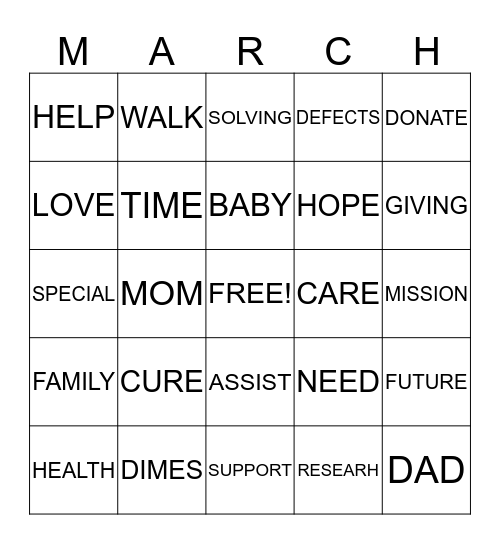 | M | A | R | C | H |
|---|---|---|---|---|
| HELP | WALK | SOLVING | DEFECTS | DONATE |
| LOVE | TIME | BABY | HOPE | GIVING |
| SPECIAL | MOM | FREE! | CARE | MISSION |
| FAMILY | CURE | ASSIST | NEED | FUTURE |
| HEALTH | DIMES | SUPPORT | RESEARH | DAD |